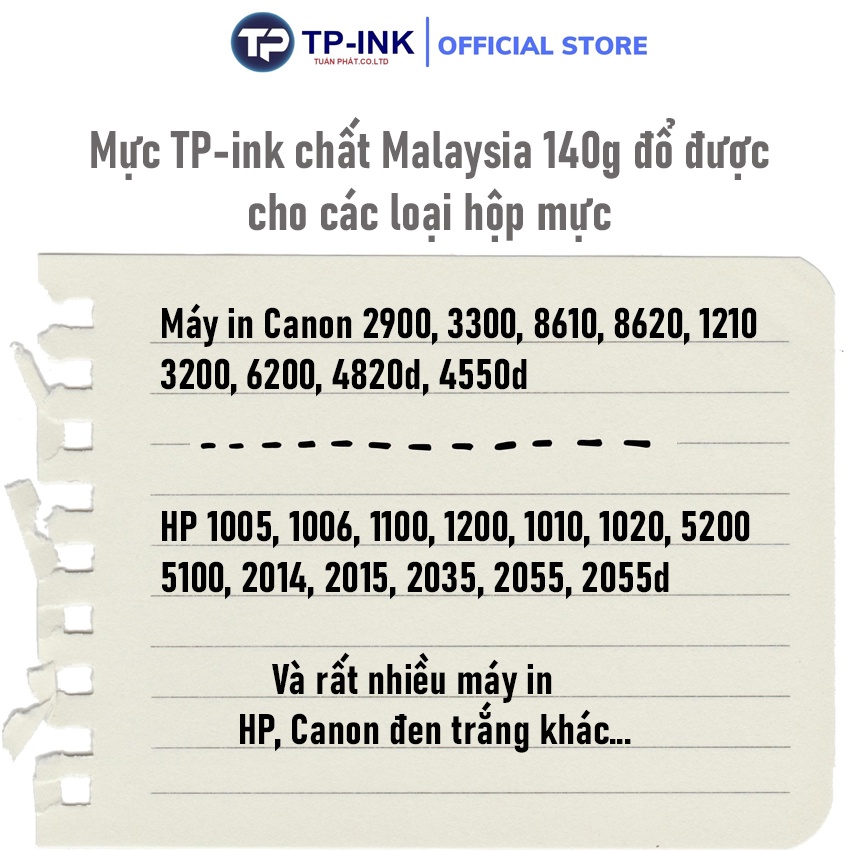 TP TP-INK TUẤN PHÁT.CO.LTD | OFFICIAL STORE

Mực TP-ink chất Malaysia 140g đổ được cho các loại hộp mực

Máy in Canon 2900, 3300, 8610, 8620, 1210 3200, 6200, 4820d, 4550d

HP 1005, 1006, 1100, 1200, 1010, 1020, 5200 5100, 2014, 2015, 2035, 2055, 2055d

Và rất nhiều máy in HP, Canon đen trắng khác...